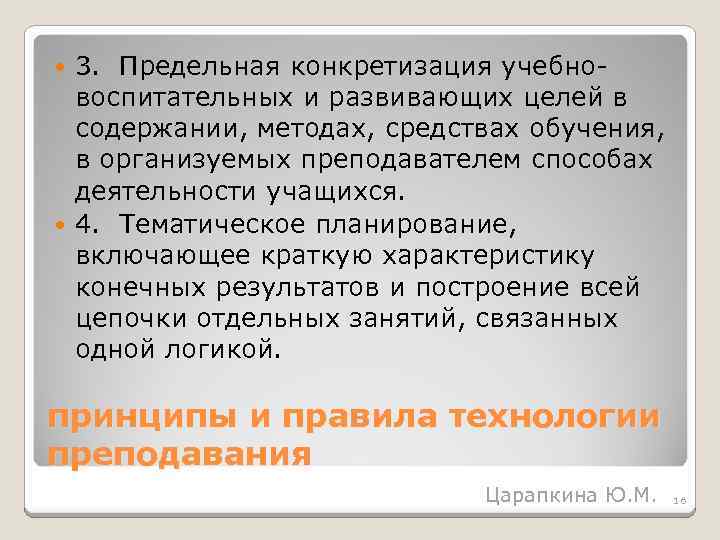 3. Предельная конкретизация учебно-воспитательных и развивающих целей в содержании, методах, средствах обучения, в организуемых преподавателем способах деятельности учащихся.

4. Тематическое планирование, включающее краткую характеристику конечных результатов и построение всей цепочки отдельных занятий, связанных одной логикой.

принципы и правила технологии преподавания

Царапкина Ю.М. 16